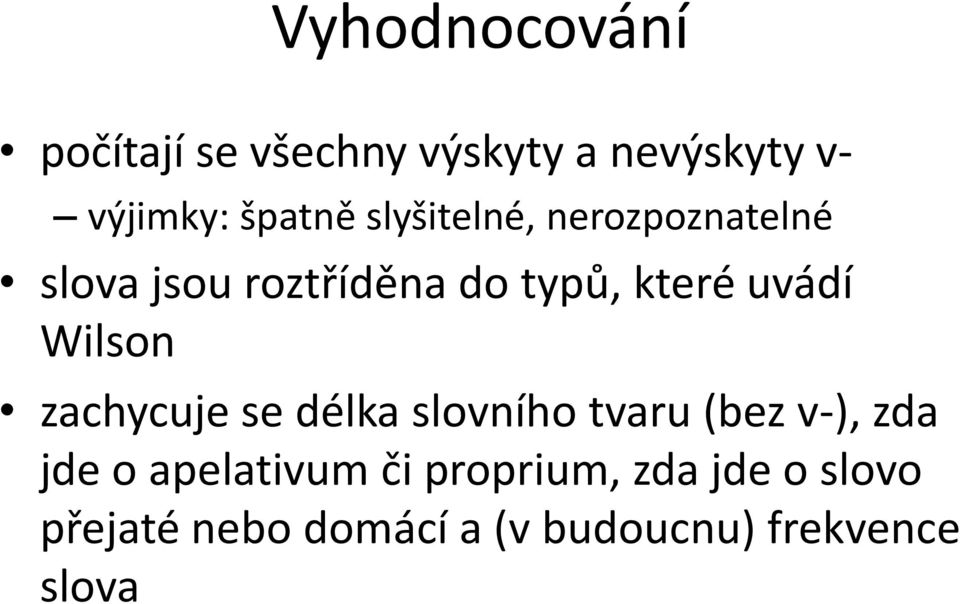 Vyhodnocování

• počítají se všechny výskyty a nevýskyty v-
– výjimky: špatně slyšitelné, nerozpoznatelné
• slova jsou roztříděna do typů, které uvádí Wilson
• zachycuje se délka slovního tvaru (bez v-), zda jde o apelativum či proprium, zda jde o slovo přejaté nebo domácí a (v budoucnu) frekvence slova